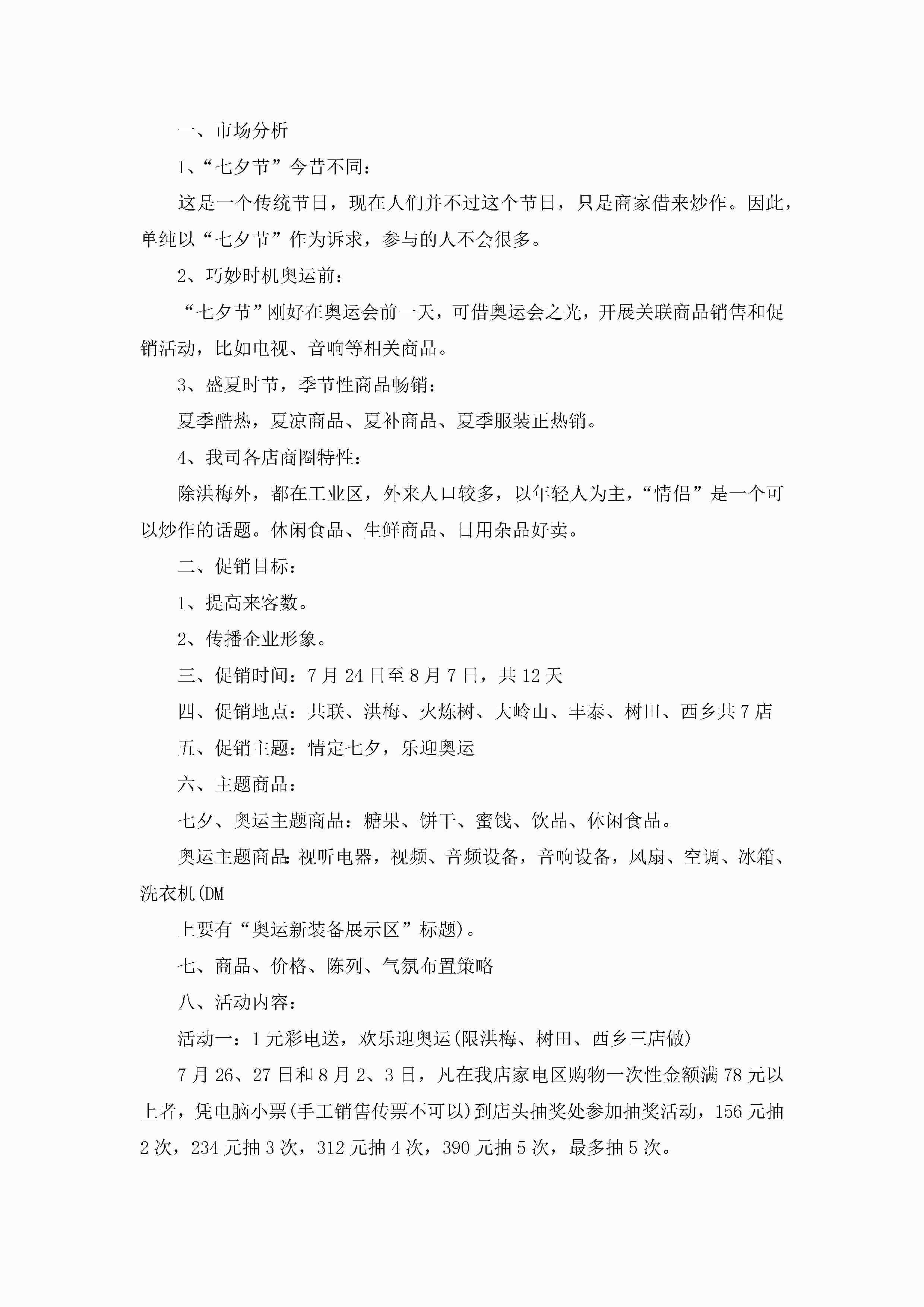 一、市场分析

1、“七夕节”今昔不同：

这是一个传统节日，现在人们并不过这个节日，只是商家借来炒作。因此，单纯以“七夕节”作为诉求，参与的人不会很多。

2、巧妙时机奥运前：

“七夕节”刚好在奥运会前一天，可借奥运会之光，开展关联商品销售和促销活动，比如电视、音响等相关商品。

3、盛夏时节，季节性商品畅销：

夏季酷热，夏凉商品、夏补商品、夏季服装正热销。

4、我司各店商圈特性：

除洪梅外，都在工业区，外来人口较多，以年轻人为主，“情侣”是一个可以炒作的话题。休闲食品、生鲜商品、日用杂品好卖。

二、促销目标：

1、提高来客数。

2、传播企业形象。

三、促销时间：7月24日至8月7日，共12天

四、促销地点：共联、洪梅、火炼树、大岭山、丰泰、树田、西乡共7店

五、促销主题：情定七夕，乐迎奥运

六、主题商品：

七夕、奥运主题商品：糖果、饼干、蜜饯、饮品、休闲食品。

奥运主题商品：视听电器，视频、音频设备，音响设备，风扇、空调、冰箱、洗衣机(DM

上要有“奥运新装备展示区”标题)。

七、商品、价格、陈列、气氛布置策略

八、活动内容：

活动一：1元彩电送，欢乐迎奥运(限洪梅、树田、西乡三店做)

7月26、27日和8月2、3日，凡在我店家电区购物一次性金额满78元以上者，凭电脑小票(手工销售传票不可以)到店头抽奖处参加抽奖活动，156元抽2次，234元抽3次，312元抽4次，390元抽5次，最多抽5次。